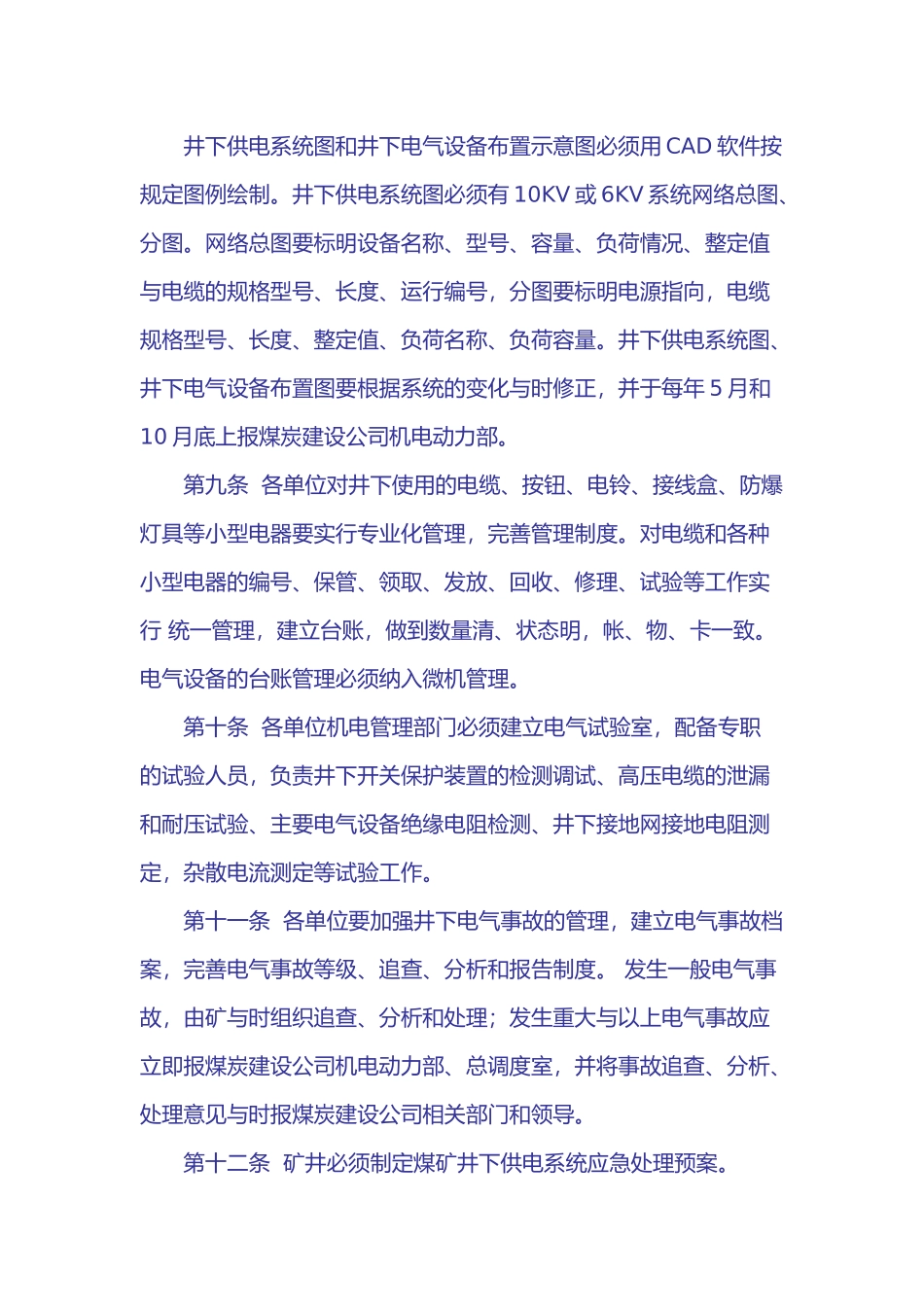 井下供电系统图和井下电气设备布置示意图必须用CAD软件按规定图例绘制。井下供电系统图必须有10KV或6KV系统网络总图、分图。网络总图要标明设备名称、型号、容量、负荷情况、整定值与电缆的规格型号、长度、运行编号，分图要标明电源指向，电缆规格型号、长度、整定值、负荷名称、负荷容量。井下供电系统图、井下电气设备布置图要根据系统的变化与时修正，并于每年5月和10月底上报煤炭建设公司机电动力部。

第九条 各单位对井下使用的电缆、按钮、电铃、接线盒、防爆灯具等小型电器要实行专业化管理，完善管理制度。对电缆和各种小型电器的编号、保管、领取、发放、回收、修理、试验等工作实行 统一管理，建立台账，做到数量清、状态明，帐、物、卡一致。电气设备的台账管理必须纳入微机管理。

第十条 各单位机电管理部门必须建立电气试验室，配备专职的试验人员，负责井下开关保护装置的检测调试、高压电缆的泄漏和耐压试验、主要电气设备绝缘电阻检测、井下接地网接地电阻测定，杂散电流测定等试验工作。

第十一条 各单位要加强井下电气事故的管理，建立电气事故档案，完善电气事故等级、追查、分析和报告制度。 发生一般电气事故，由矿与时组织追查、分析和处理；发生重大与以上电气事故应立即报煤炭建设公司机电动力部、总调度室，并将事故追查、分析、处理意见与时报煤炭建设公司相关部门和领导。

第十二条 矿井必须制定煤矿井下供电系统应急处理预案。